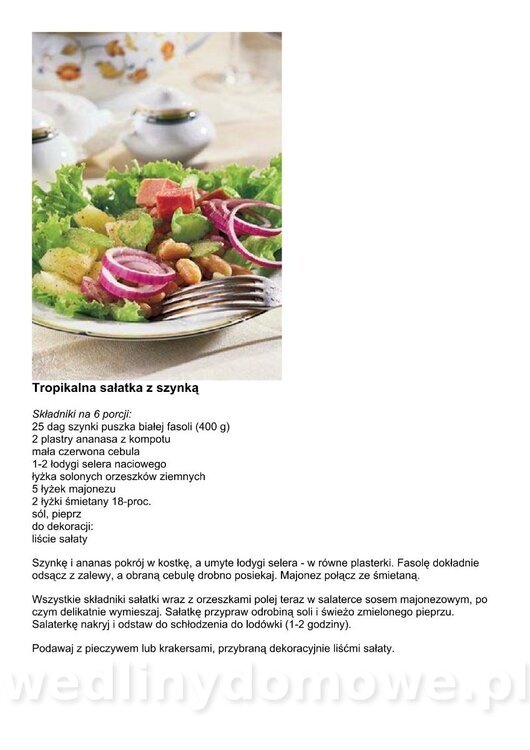 Tropikalna sałatka z szynką

Składniki na 6 porcji:
25 dag szynki puszka białej fasoli (400 g)
2 plastry ananasa z kompotu
mała czerwona cebula
1-2 łodygi selera naciowego
łyżka solonych orzeszków ziemnych
5 łyżek majonezu
2 łyżki śmietany 18-proc.
sól, pieprz
do dekoracji:
liście sałaty

Szynkę i ananas pokrój w kostkę, a umyte łodygi selera - w równe plasterki. Fasolę dokładnie odsącz z zalewy, a obraną cebulę drobno posiekaj. Majonez połącz ze śmietaną.

Wszystkie składniki sałatki wraz z orzeszkami polej teraz w salaterce sosem majonezowym, po czym delikatnie wymieszaj. Sałatkę przypraw odrobiną soli i świeżo zmielonego pieprzu. Salaterkę nakryj i odstaw do schłodzenia do lodówki (1-2 godziny).

Podawaj z pieczywem lub krakersami, przybraną dekoracyjnie liśćmi sałaty.

wedlinydomowe.pl